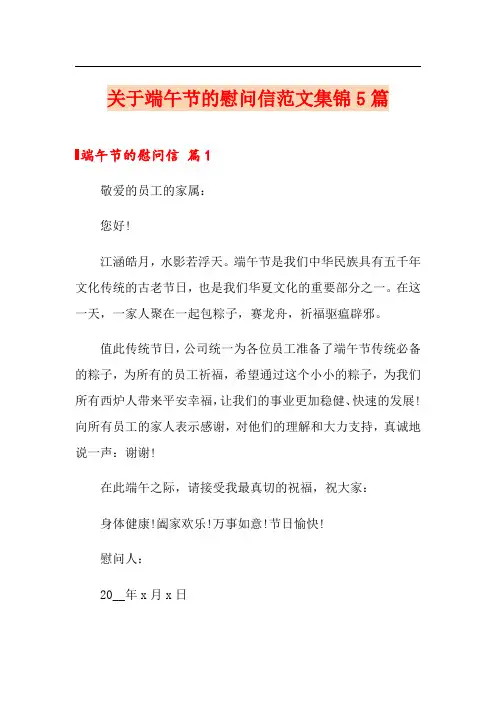 关于端午节的慰问信范文集锦5篇

端午节的慰问信 篇1

敬爱的员工的家属：

您好！

江涵皓月，水影若浮天。端午节是我们中华民族具有五千年文化传统的古老节日，也是我们华夏文化的重要部分之一。在这一天，一家人聚在一起包粽子，赛龙舟，祈福驱瘟辟邪。

值此传统节日，公司统一为各位员工准备了端午节传统必备的粽子，为所有的员工祈福，希望通过这个小小的粽子，为我们所有西炉人带来平安幸福，让我们的事业更加稳健、快速的发展！向所有员工的家人表示感谢，对他们的理解和大力支持，真诚地说一声：谢谢！

在此端午之际，请接受我最真切的祝福，祝大家：

身体健康！阖家欢乐！万事如意！节日愉快！

慰问人：

20__年x月x日